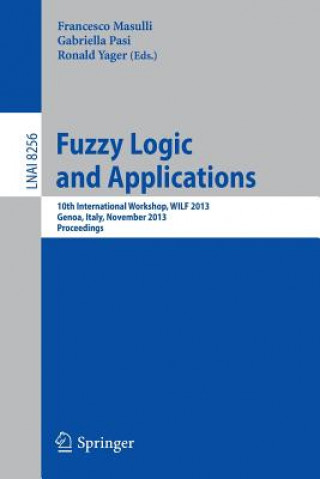 Francesco Masulli
Gabriella Pasi
Ronald Yager (Eds.)

LNAI 8256

Fuzzy Logic and Applications

10th International Workshop, WILF 2013
Genoa, Italy, November 2013
Proceedings

Springer